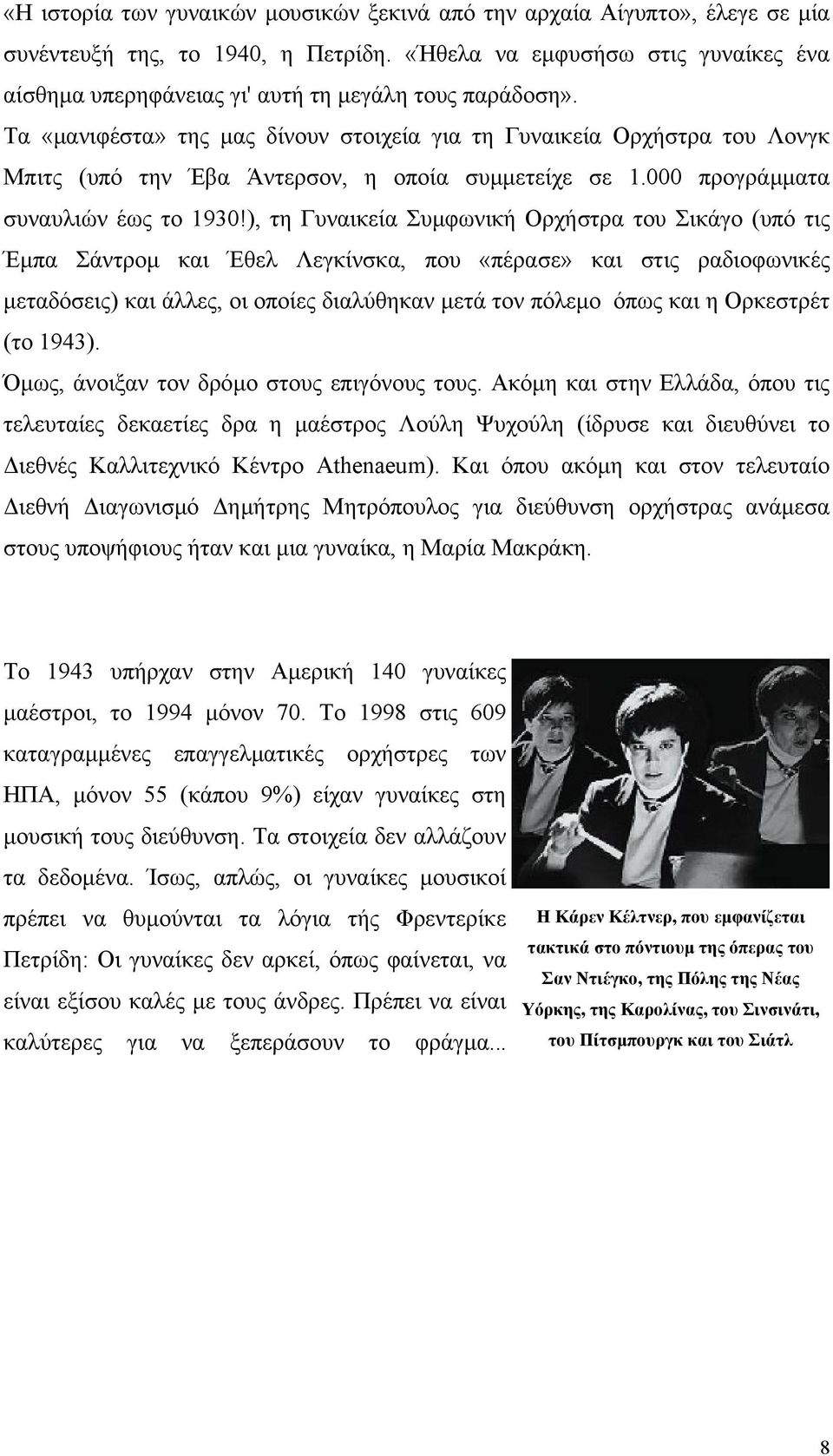 «Η ιστορία των γυναικών μουσικών ξεκινά από την αρχαία Αίγυπτο», έλεγε σε μία συνέντευξή της, το 1940, η Πετρίδη. «Ήθελα να εμφυσήσω στις γυναίκες ένα αίσθημα υπερηφάνειας γι' αυτή τη μεγάλη τους παράδοση».

Τα «μανιφέστα» της μας δίνουν στοιχεία για τη Γυναικεία Ορχήστρα του Λονγκ Μπιτς (υπό την Έβα Άντερσον, η οποία συμμετείχε σε 1.000 προγράμματα συναυλιών έως το 1930!), τη Γυναικεία Συμφωνική Ορχήστρα του Σικάγο (υπό τις Έμπα Σάντρομ και Έθελ Λεγκίνσκα, που «πέρασε» και στις ραδιοφωνικές μεταδόσεις) και άλλες, οι οποίες διαλύθηκαν μετά τον πόλεμο όπως και η Ορκεστρέτ (το 1943).

Όμως, άνοιξαν τον δρόμο στους επιγόνους τους. Ακόμη και στην Ελλάδα, όπου τις τελευταίες δεκαετίες δρα η μαέστρος Λούλη Ψυχούλη (ίδρυσε και διευθύνει το Διεθνές Καλλιτεχνικό Κέντρο Athenaeum). Και όπου ακόμη και στον τελευταίο Διεθνή Διαγωνισμό Δημήτρης Μητρόπουλος για διεύθυνση ορχήστρας ανάμεσα στους υποψήφιους ήταν και μια γυναίκα, η Μαρία Μακράκη.

Το 1943 υπήρχαν στην Αμερική 140 γυναίκες μαέστροι, το 1994 μόνον 70. Το 1998 στις 609 καταγραμμένες επαγγελματικές ορχήστρες των ΗΠΑ, μόνον 55 (κάπου 9%) είχαν γυναίκες στη μουσική τους διεύθυνση. Τα στοιχεία δεν αλλάζουν τα δεδομένα. Ίσως, απλώς, οι γυναίκες μουσικοί πρέπει να θυμούνται τα λόγια τής Φρεντερίκε Πετρίδη: Οι γυναίκες δεν αρκεί, όπως φαίνεται, να είναι εξίσου καλές με τους άνδρες. Πρέπει να είναι καλύτερες για να ξεπεράσουν το φράγμα...

Η Κάρεν Κέλτνερ, που εμφανίζεται τακτικά στο πόντιουμ της όπερας του Σαν Ντιέγκο, της Πόλης της Νέας Υόρκης, της Καρολίνας, του Σινσινάτι, του Πίτσμπουργκ και του Σιάτλ

8